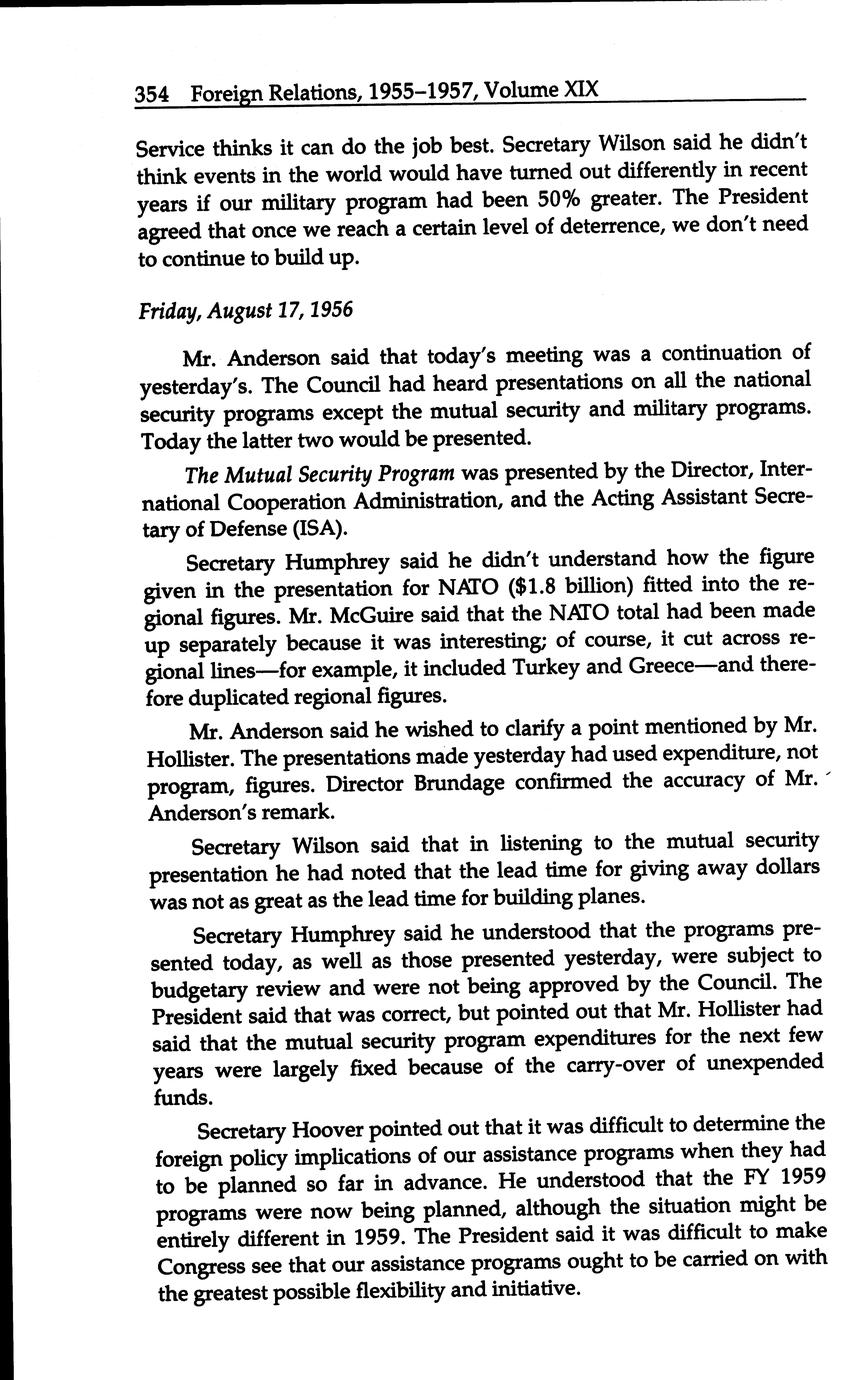 354 Foreign Relations, 1955–1957, Volume XIX

Service thinks it can do the job best. Secretary Wilson said he didn't think events in the world would have turned out differently in recent years if our military program had been 50% greater. The President agreed that once we reach a certain level of deterrence, we don't need to continue to build up.

Friday, August 17, 1956

Mr. Anderson said that today's meeting was a continuation of yesterday's. The Council had heard presentations on all the national security programs except the mutual security and military programs. Today the latter two would be presented.

The Mutual Security Program was presented by the Director, International Cooperation Administration, and the Acting Assistant Secretary of Defense (ISA).

Secretary Humphrey said he didn't understand how the figure given in the presentation for NATO ($1.8 billion) fitted into the regional figures. Mr. McGuire said that the NATO total had been made up separately because it was interesting; of course, it cut across regional lines—for example, it included Turkey and Greece—and therefore duplicated regional figures.

Mr. Anderson said he wished to clarify a point mentioned by Mr. Hollister. The presentations made yesterday had used expenditure, not program, figures. Director Brundage confirmed the accuracy of Mr. Anderson's remark.

Secretary Wilson said that in listening to the mutual security presentation he had noted that the lead time for giving away dollars was not as great as the lead time for building planes.

Secretary Humphrey said he understood that the programs presented today, as well as those presented yesterday, were subject to budgetary review and were not being approved by the Council. The President said that was correct, but pointed out that Mr. Hollister had said that the mutual security program expenditures for the next few years were largely fixed because of the carry-over of unexpended funds.

Secretary Hoover pointed out that it was difficult to determine the foreign policy implications of our assistance programs when they had to be planned so far in advance. He understood that the FY 1959 programs were now being planned, although the situation might be entirely different in 1959. The President said it was difficult to make Congress see that our assistance programs ought to be carried on with the greatest possible flexibility and initiative.